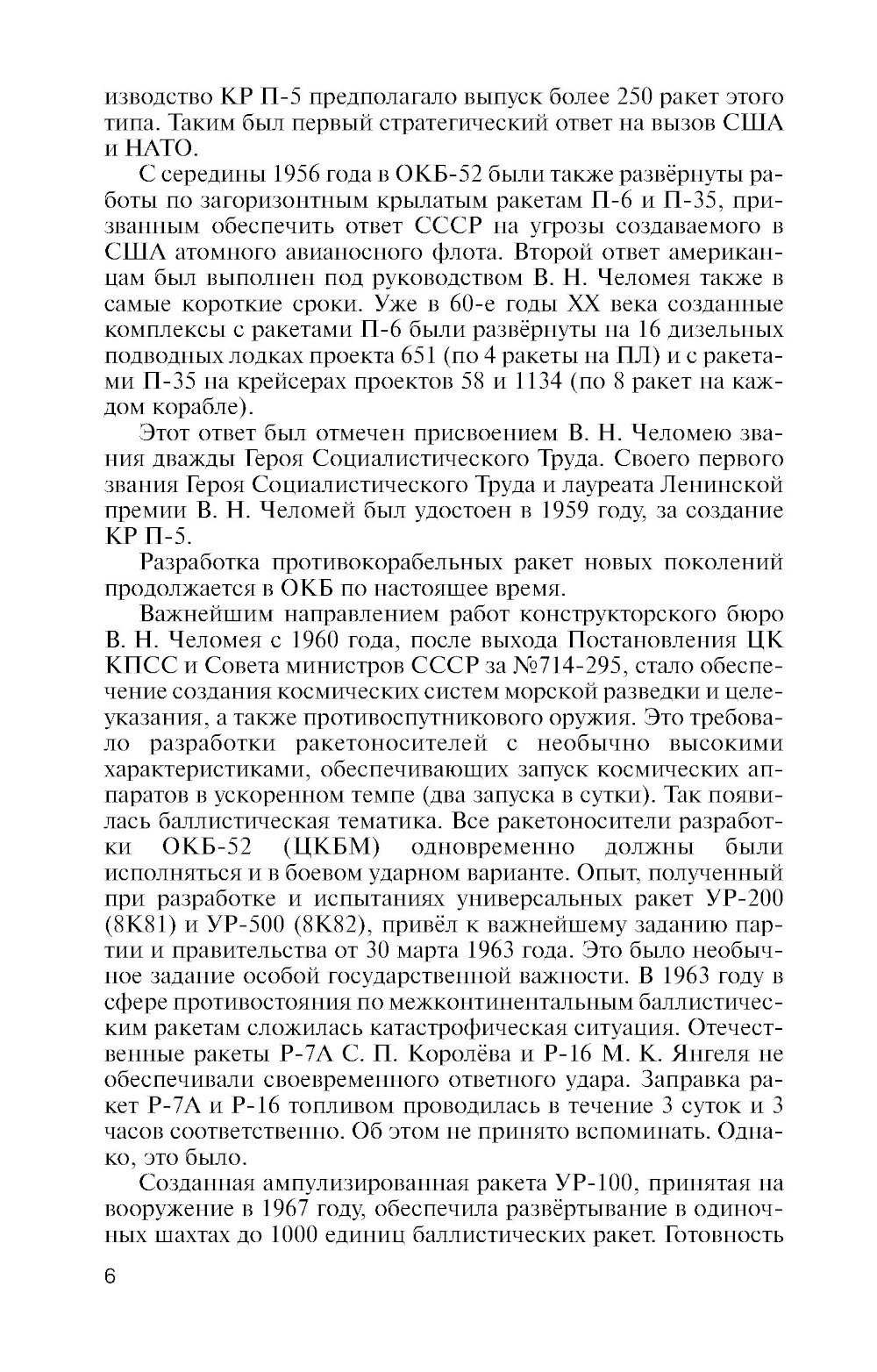 изводство КР П-5 предполагало выпуск более 250 ракет этого типа. Таким был первый стратегический ответ на вызов США и НАТО.

С середины 1956 года в ОКБ-52 были также развёрнуты работы по загоризонтным крылатым ракетам П-6 и П-35, призванным обеспечить ответ СССР на угрозы создаваемого в США атомного авианосного флота. Второй ответ американцам был выполнен под руководством В. Н. Челомея также в самые короткие сроки. Уже в 60-е годы XX века созданные комплексы с ракетами П-6 были развёрнуты на 16 дизельных подводных лодках проекта 651 (по 4 ракеты на ПЛ) и с ракетами П-35 на крейсерах проектов 58 и 1134 (по 8 ракет на каждом корабле).

Этот ответ был отмечен присвоением В. Н. Челомею звания дважды Героя Социалистического Труда. Своего первого звания Героя Социалистического Труда и лауреата Ленинской премии В. Н. Челомей был удостоен в 1959 году, за создание КР П-5.

Разработка противокорабельных ракет новых поколений продолжается в ОКБ по настоящее время.

Важнейшим направлением работ конструкторского бюро В. Н. Челомея с 1960 года, после выхода Постановления ЦК КПСС и Совета министров СССР за №714-295, стало обеспечение создания космических систем морской разведки и целеуказания, а также противоспутникового оружия. Это требовало разработки ракетоносителей с необычно высокими характеристиками, обеспечивающих запуск космических аппаратов в ускоренном темпе (два запуска в сутки). Так появилась баллистическая тематика. Все ракетоносители разработки ОКБ-52 (ЦКБМ) одновременно должны были исполняться и в боевом ударном варианте. Опыт, полученный при разработке и испытаниях универсальных ракет УР-200 (8К81) и УР-500 (8К82), привёл к важнейшему заданию партии и правительства от 30 марта 1963 года. Это было необычное задание особой государственной важности. В 1963 году в сфере противостояния по межконтинентальным баллистическим ракетам сложилась катастрофическая ситуация. Отечественные ракеты Р-7А С. П. Королёва и Р-16 М. К. Янгеля не обеспечивали своевременного ответного удара. Заправка ракет Р-7А и Р-16 топливом проводилась в течение 3 суток и 3 часов соответственно. Об этом не принято вспоминать. Однако, это было.

Созданная ампулизированная ракета УР-100, принятая на вооружение в 1967 году, обеспечила развёртывание в одиночных шахтах до 1000 единиц баллистических ракет. Готовность

6